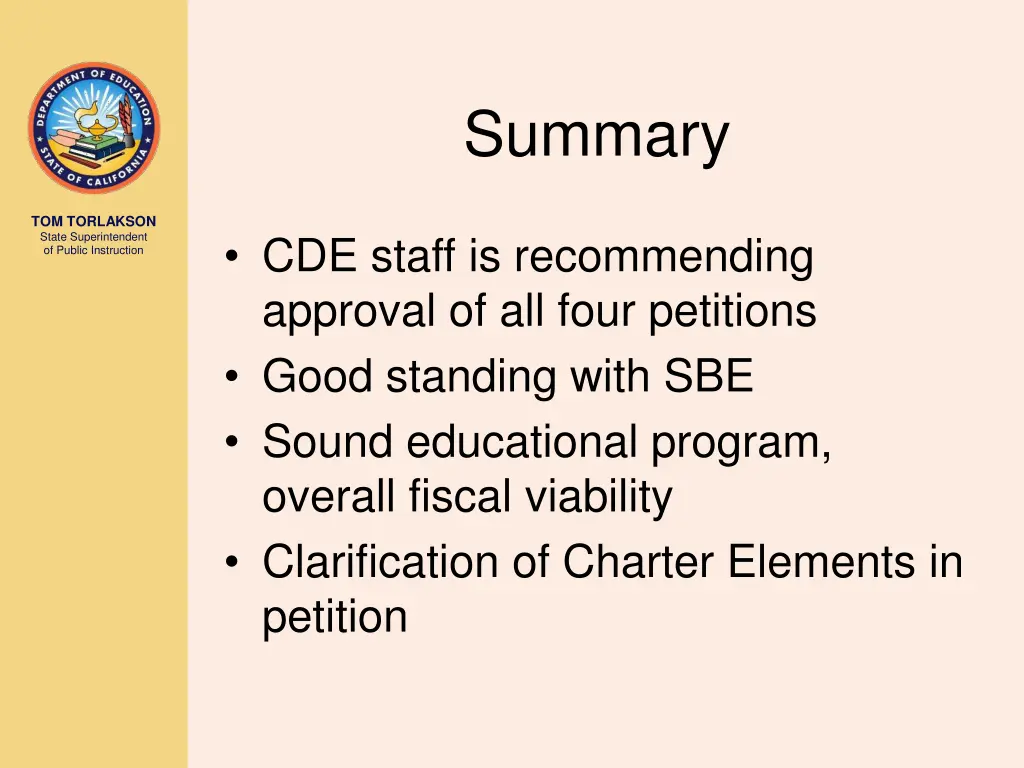 DEPARTMENT OF EDUCATION
STATE OF CALIFORNIA

TOM TORLAKSON
State Superintendent of Public Instruction

Summary

• CDE staff is recommending approval of all four petitions
• Good standing with SBE
• Sound educational program, overall fiscal viability
• Clarification of Charter Elements in petition